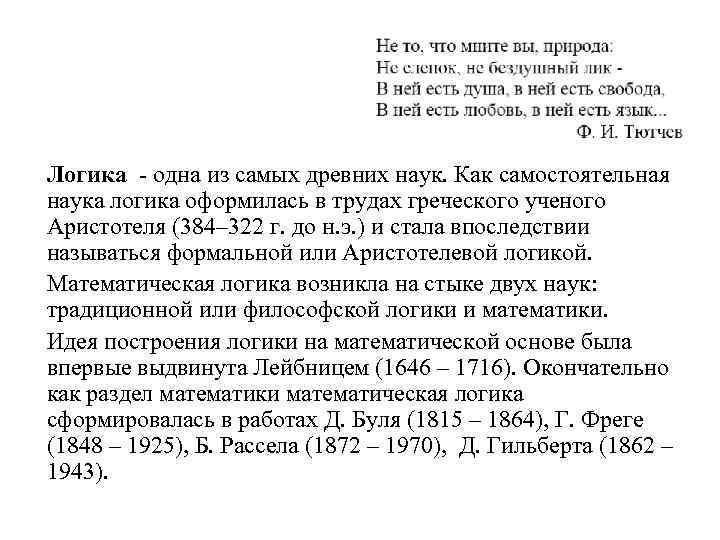 Не то, что мните вы, природа:
Не слепок, не бездушный лик -
В ней есть душа, в ней есть свобода,
В ней есть любовь, в ней есть язык...
Ф. И. Тютчев

Логика - одна из самых древних наук. Как самостоятельная наука логика оформилась в трудах греческого ученого Аристотеля (384–322 г. до н.э.) и стала впоследствии называться формальной или Аристотелевой логикой.

Математическая логика возникла на стыке двух наук: традиционной или философской логики и математики.

Идея построения логики на математической основе была впервые выдвинута Лейбницем (1646 – 1716). Окончательно как раздел математики математическая логика сформировалась в работах Д. Буля (1815 – 1864), Г. Фреге (1848 – 1925), Б. Рассела (1872 – 1970), Д. Гильберта (1862 – 1943).